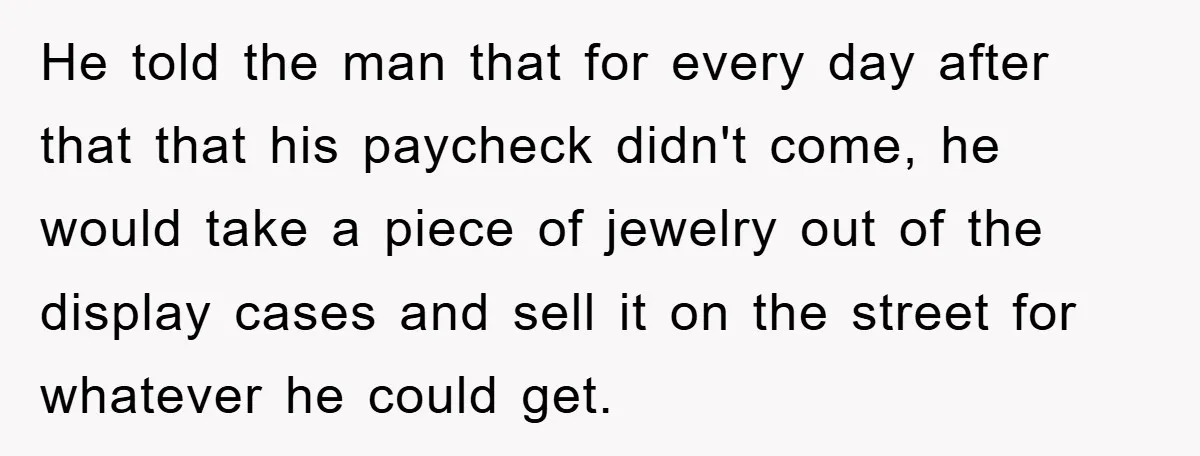 He told the man that for every day after that that his paycheck didn't come, he would take a piece of jewelry out of the display cases and sell it on the street for whatever he could get.